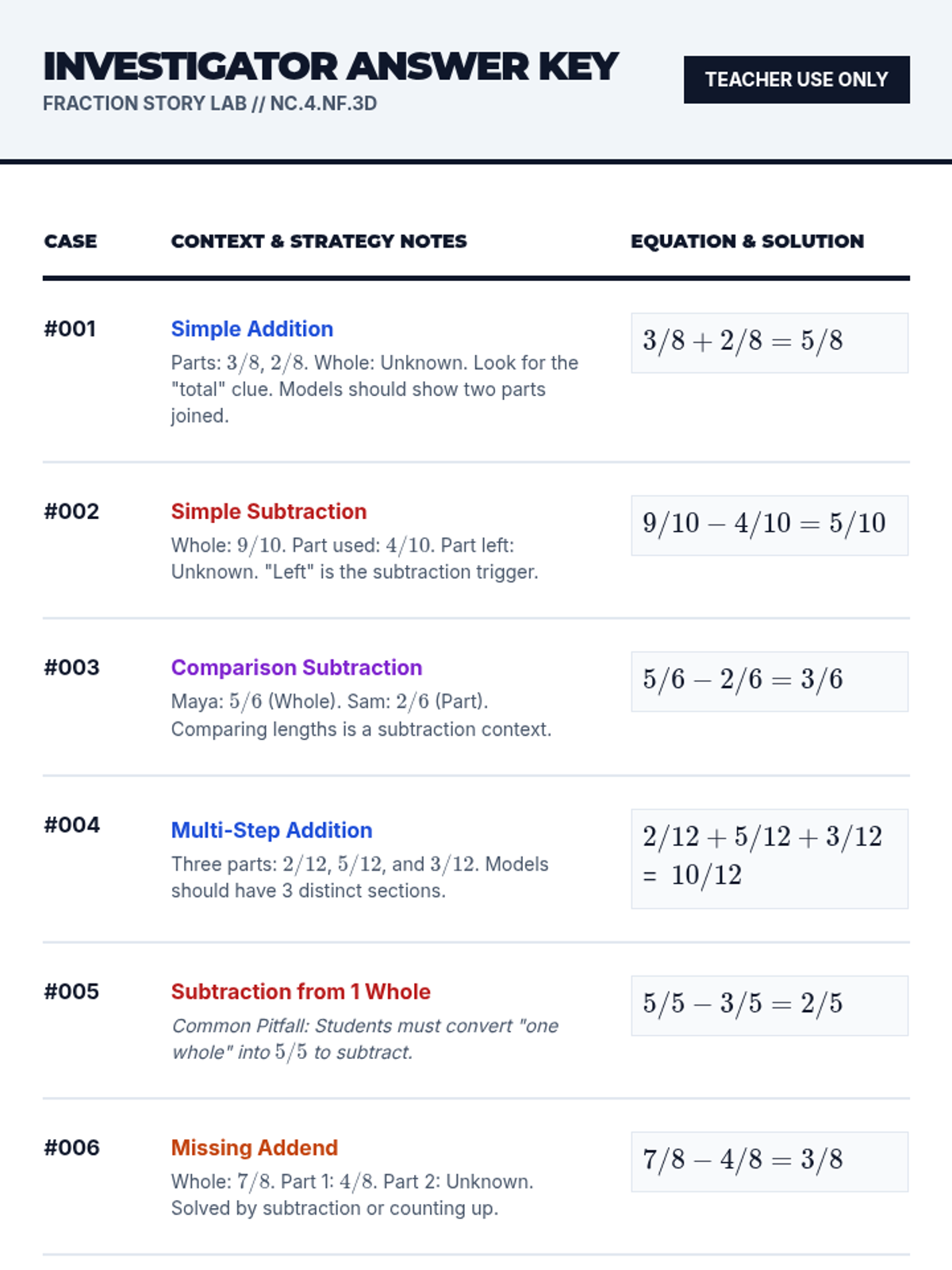 INVESTIGATOR ANSWER KEY

FRACTION STORY LAB // NC.4.NF.3D

TEACHER USE ONLY

| CASE | CONTEXT & STRATEGY NOTES | EQUATION & SOLUTION |
|---|---|---|
| #001 | Simple Addition Parts: $3/8$, $2/8$. Whole: Unknown. Look for the "total" clue. Models should show two parts joined. | $3/8 + 2/8 = 5/8$ |
| #002 | Simple Subtraction Whole: $9/10$. Part used: $4/10$. Part left: Unknown. "Left" is the subtraction trigger. | $9/10 - 4/10 = 5/10$ |
| #003 | Comparison Subtraction Maya: $5/6$ (Whole). Sam: $2/6$ (Part). Comparing lengths is a subtraction context. | $5/6 - 2/6 = 3/6$ |
| #004 | Multi-Step Addition Three parts: $2/12$, $5/12$, and $3/12$. Models should have 3 distinct sections. | $2/12 + 5/12 + 3/12 = 10/12$ |
| #005 | Subtraction from 1 Whole Common Pitfall: Students must convert "one whole" into $5/5$ to subtract. | $5/5 - 3/5 = 2/5$ |
| #006 | Missing Addend Whole: $7/8$. Part 1: $4/8$. Part 2: Unknown. Solved by subtraction or counting up. | $7/8 - 4/8 = 3/8$ |